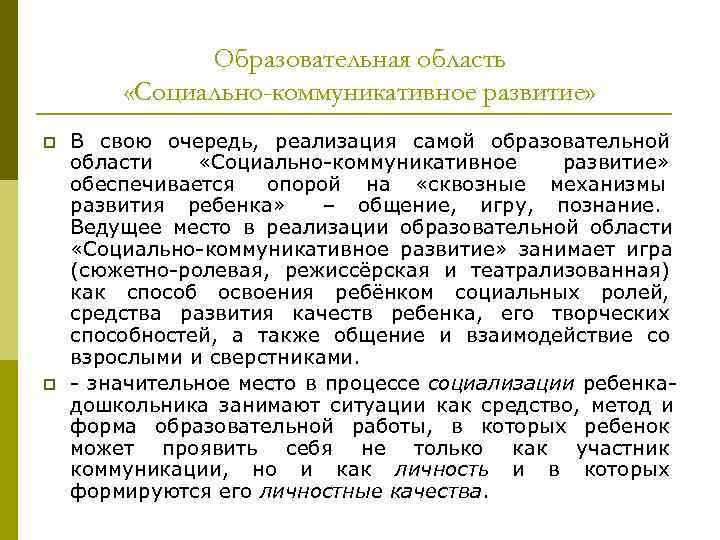 Образовательная область
«Социально-коммуникативное развитие»

В свою очередь, реализация самой образовательной области «Социально-коммуникативное развитие» обеспечивается опорой на «сквозные механизмы развития ребенка» – общение, игру, познание. Ведущее место в реализации образовательной области «Социально-коммуникативное развитие» занимает игра (сюжетно-ролевая, режиссёрская и театрализованная) как способ освоения ребёнком социальных ролей, средства развития качеств ребенка, его творческих способностей, а также общение и взаимодействие со взрослыми и сверстниками.

- значительное место в процессе социализации ребенка-дошкольника занимают ситуации как средство, метод и форма образовательной работы, в которых ребенок может проявить себя не только как участник коммуникации, но и как личность и в которых формируются его личностные качества.